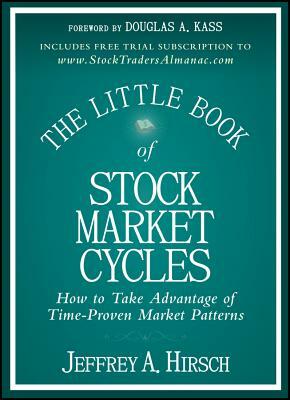 FOREWORD BY DOUGLAS A. KASS

INCLUDES FREE TRIAL SUBSCRIPTION TO
www.StockTradersAlmanac.com

THE LITTLE BOOK
of
STOCK MARKET CYCLES

How to Take Advantage of Time-Proven Market Patterns

JEFFREY A. HIRSCH